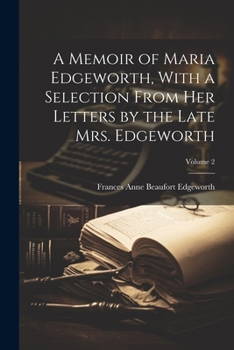 A Memoir of Maria Edgeworth, With a Selection From Her Letters by the Late Mrs. Edgeworth

Volume 2

Frances Anne Beaufort Edgeworth